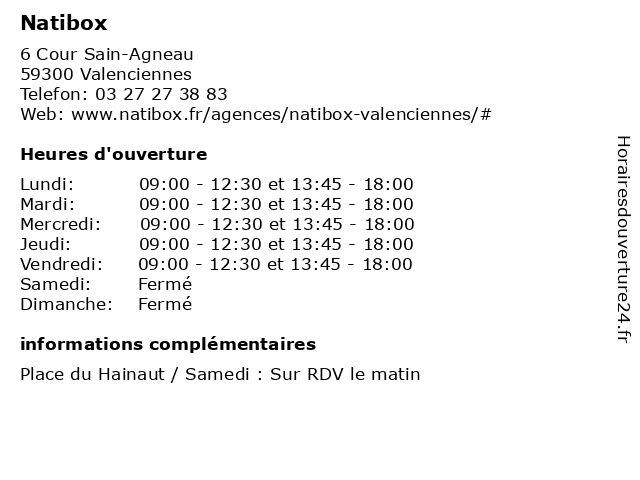 Natibox

6 Cour Sain-Agneau
59300 Valenciennes
Telefon: 03 27 27 38 83
Web: www.natibox.fr/agences/natibox-valenciennes/#

Heures d'ouverture

Lundi: 09:00 - 12:30 et 13:45 - 18:00
Mardi: 09:00 - 12:30 et 13:45 - 18:00
Mercredi: 09:00 - 12:30 et 13:45 - 18:00
Jeudi: 09:00 - 12:30 et 13:45 - 18:00
Vendredi: 09:00 - 12:30 et 13:45 - 18:00
Samedi: Fermé
Dimanche: Fermé

informations complémentaires

Place du Hainaut / Samedi : Sur RDV le matin

Horairesdouverture24.fr